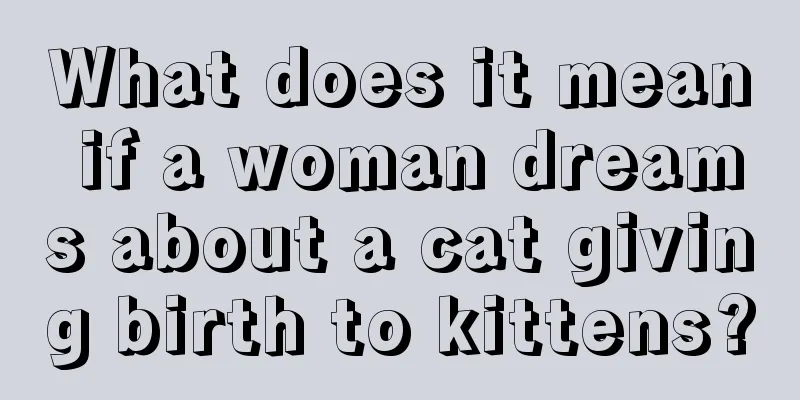 What does it mean if a woman dreams about a cat giving birth to kittens?